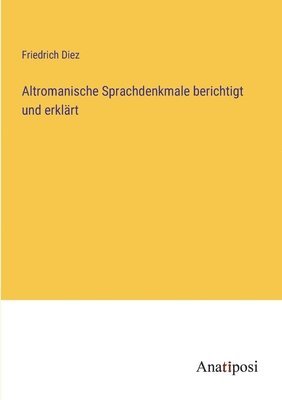 Friedrich Diez

Altromanische Sprachdenkmale berichtigt und erklärt

Anatiposi